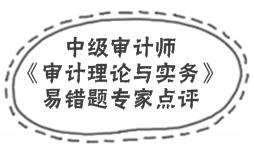 中级审计师
《审计理论与实务》
易错题专家点评